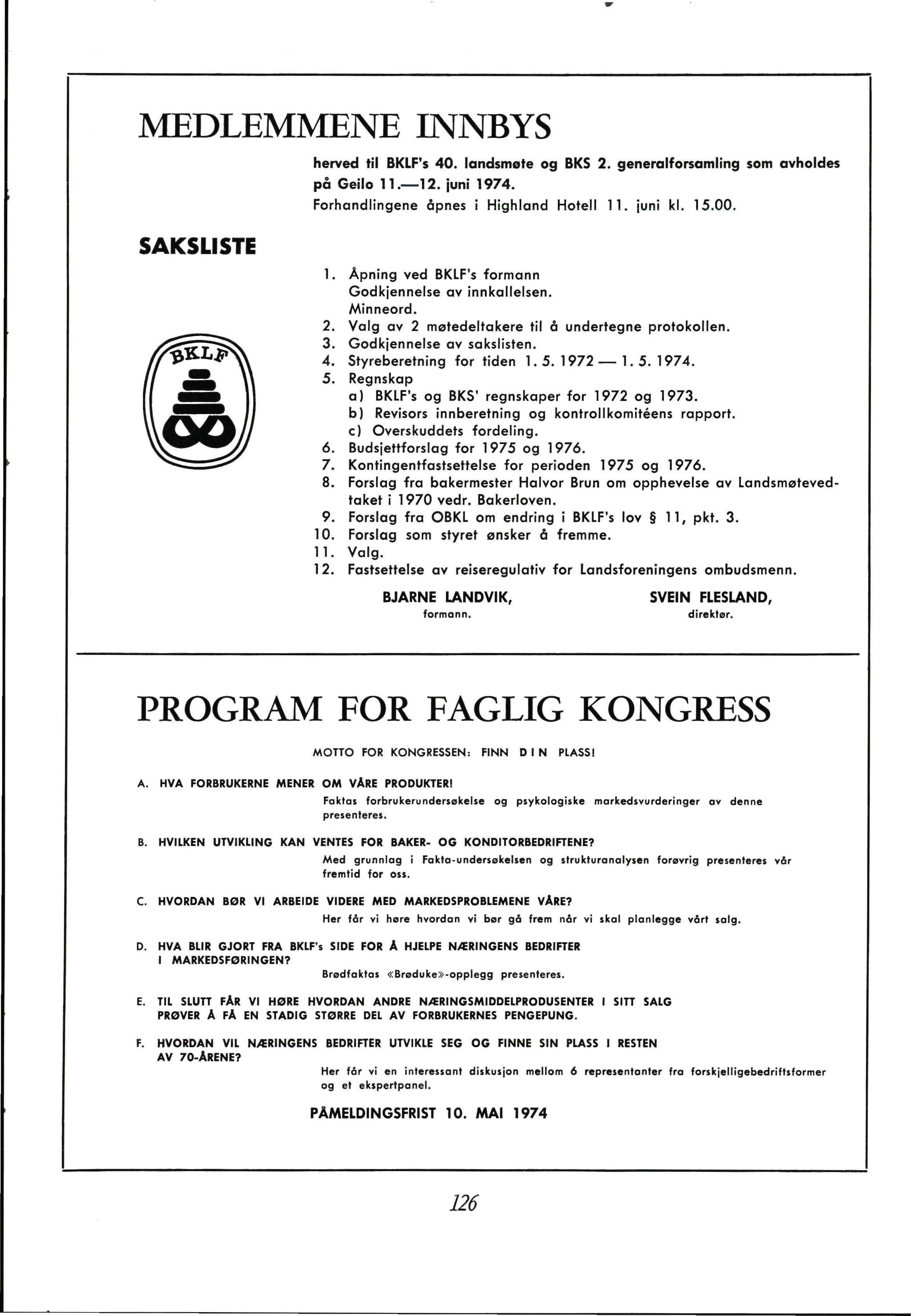 MEDLEMMENE INNBYS

herved til BKLF's 40. landsmøte og BKS 2. generalforsamling som avholdes på Geilo 11.—12. juni 1974.
Forhandlingene åpnes i Highland Hotell 11. juni kl. 15.00.

SAKSLISTE

BKLF

1. Åpning ved BKLF's formann
Godkjennelse av innkallelsen.
Minneord.
2. Valg av 2 møtedeltakere til å undertegne protokollen.
3. Godkjennelse av sakslisten.
4. Styreberetning for tiden 1. 5. 1972 — 1. 5. 1974.
5. Regnskap
a) BKLF's og BKS' regnskaper for 1972 og 1973.
b) Revisors innberetning og kontrollkomitéens rapport.
c) Overskuddets fordeling.
6. Budsjettforslag for 1975 og 1976.
7. Kontingentfastsettelse for perioden 1975 og 1976.
8. Forslag fra bakermester Halvor Brun om opphevelse av Landsmøtevedtaket i 1970 vedr. Bakerloven.
9. Forslag fra OBKL om endring i BKLF's lov § 11, pkt. 3.
10. Forslag som styret ønsker å fremme.
11. Valg.
12. Fastsettelse av reiseregulativ for Landsforeningens ombudsmenn.

BJARNE LANDVIK,
formann.

SVEIN FLESLAND,
direktør.

PROGRAM FOR FAGLIG KONGRESS

MOTTO FOR KONGRESSEN: FINN DIN PLASS!

A. HVA FORBRUKERNE MENER OM VÅRE PRODUKTER!
Faktas forbrukerundersøkelse og psykologiske markedsvurderinger av denne presenteres.

B. HVILKEN UTVIKLING KAN VENTES FOR BAKER- OG KONDITORBEDRIFTENE?
Med grunnlag i Fakta-undersøkelsen og strukturanalysen forøvrig presenteres vår fremtid for oss.

C. HVORDAN BØR VI ARBEIDE VIDERE MED MARKEDSPROBLEMENE VÅRE?
Her får vi høre hvordan vi bør gå frem når vi skal planlegge vårt salg.

D. HVA BLIR GJORT FRA BKLF's SIDE FOR Å HJELPE NÆRINGENS BEDRIFTER I MARKEDSFØRINGEN?
Brødfaktas «Brøduke»-opplegg presenteres.

E. TIL SLUTT FÅR VI HØRE HVORDAN ANDRE NÆRINGSMIDDELPRODUSENTER I SITT SALG PRØVER Å FÅ EN STADIG STØRRE DEL AV FORBRUKERNES PENGEPUNG.

F. HVORDAN VIL NÆRINGENS BEDRIFTER UTVIKLE SEG OG FINNE SIN PLASS I RESTEN AV 70-ÅRENE?
Her får vi en interessant diskusjon mellom 6 representanter fra forskjelligebedriftsformer og et ekspertpanel.

PÅMELDINGSFRIST 10. MAI 1974

126